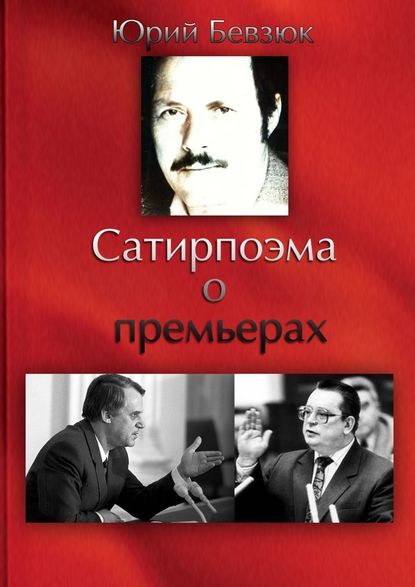 Юрий Бевзюк

Сатирпоэма
о
премьерах